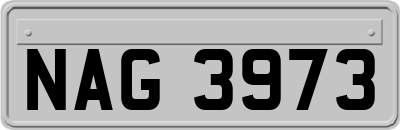 NAG 3973